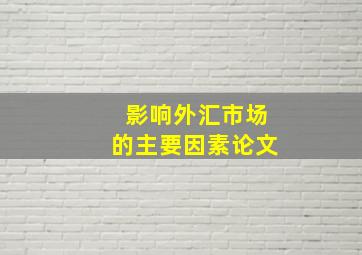 影响外汇市场
的主要因素论文